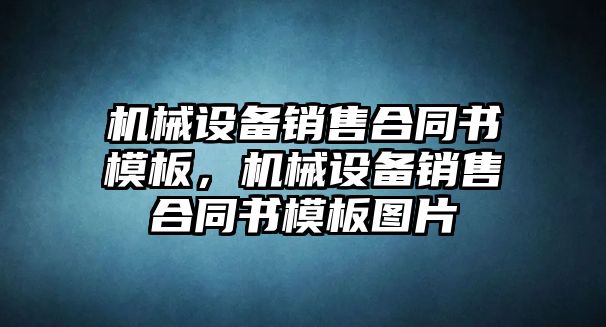 机械设备销售合同书模板，机械设备销售合同书模板图片